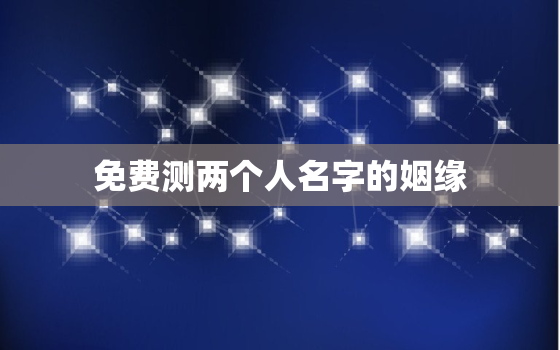 免费测两个人名字的姻缘